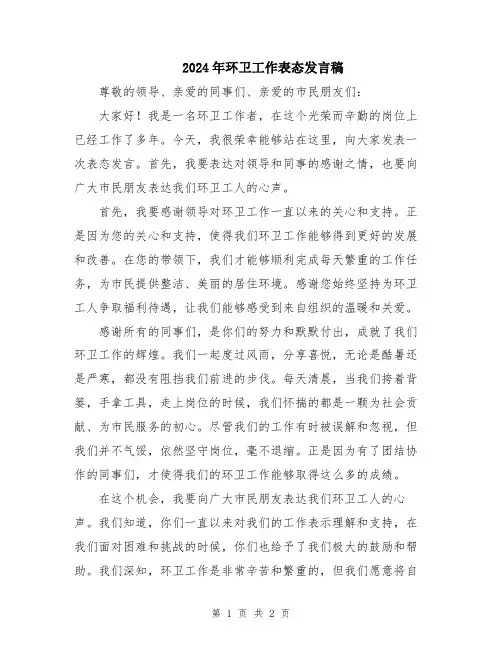 2024年环卫工作表态发言稿

尊敬的领导、亲爱的同事们、亲爱的市民朋友们：

大家好！我是一名环卫工作者，在这个光荣而辛勤的岗位上已经工作了多年。今天，我很荣幸能够站在这里，向大家发表一次表态发言。首先，我要表达对领导和同事的感谢之情，也要向广大市民朋友表达我们环卫工人的心声。

首先，我要感谢领导对环卫工作一直以来的关心和支持。正是因为您的关心和支持，使得我们环卫工作能够得到更好的发展和改善。在您的带领下，我们才能够顺利完成每天繁重的工作任务，为市民提供整洁、美丽的居住环境。感谢您始终坚持为环卫工人争取福利待遇，让我们能够感受到来自组织的温暖和关爱。

感谢所有的同事们，是你们的努力和默默付出，成就了我们环卫工作的辉煌。我们一起度过风雨，分享喜悦，无论是酷暑还是严寒，都没有阻挡我们前进的步伐。每天清晨，当我们挎着背篓，手拿工具，走上岗位的时候，我们怀揣的都是一颗为社会贡献、为市民服务的初心。尽管我们的工作有时被误解和忽视，但我们并不气馁，依然坚守岗位，毫不退缩。正是因为有了团结协作的同事们，才使得我们的环卫工作能够取得这么多的成绩。

在这个机会，我要向广大市民朋友表达我们环卫工人的心声。我们知道，你们一直以来对我们的工作表示理解和支持，在我们面对困难和挑战的时候，你们也给予了我们极大的鼓励和帮助。我们深知，环卫工作是非常辛苦和繁重的，但我们愿意将自

第 1 页 共 2 页